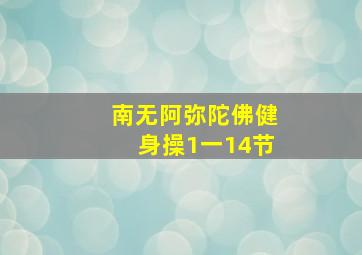 南无阿弥陀佛健身操1一14节